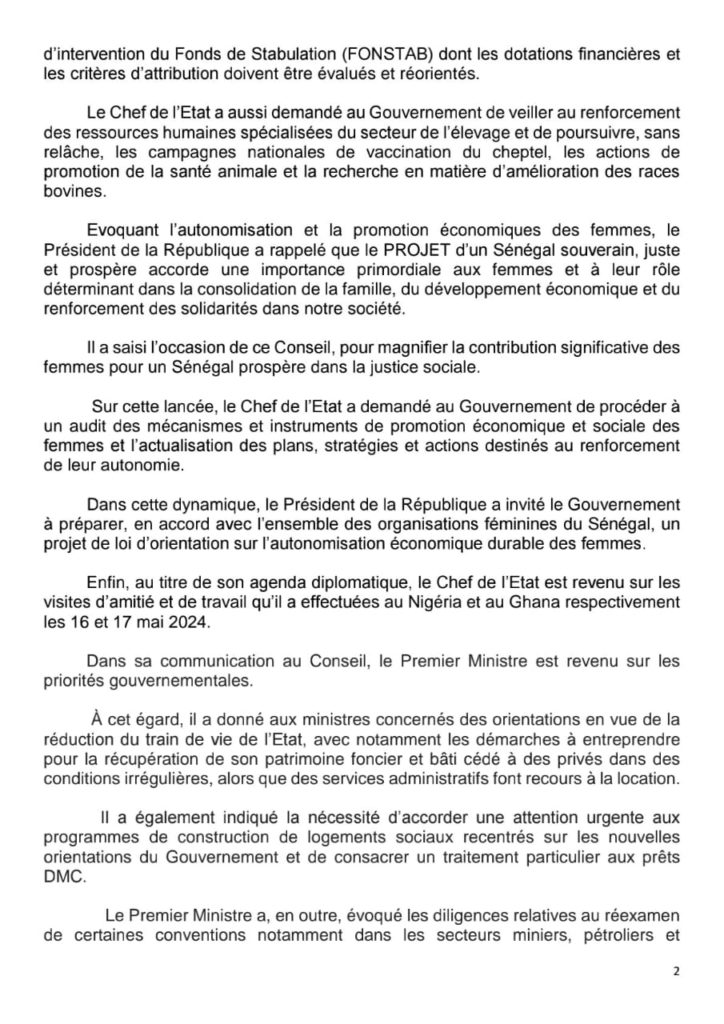 d'intervention du Fonds de Stabulation (FONSTAB) dont les dotations financières et les critères d'attribution doivent être évalués et réorientés.

Le Chef de l'Etat a aussi demandé au Gouvernement de veiller au renforcement des ressources humaines spécialisées du secteur de l'élevage et de poursuivre, sans relâche, les campagnes nationales de vaccination du cheptel, les actions de promotion de la santé animale et la recherche en matière d'amélioration des races bovines.

Evoquant l'autonomisation et la promotion économiques des femmes, le Président de la République a rappelé que le PROJET d'un Sénégal souverain, juste et prospère accorde une importance primordiale aux femmes et à leur rôle déterminant dans la consolidation de la famille, du développement économique et du renforcement des solidarités dans notre société.

Il a saisi l'occasion de ce Conseil, pour magnifier la contribution significative des femmes pour un Sénégal prospère dans la justice sociale.

Sur cette lancée, le Chef de l'Etat a demandé au Gouvernement de procéder à un audit des mécanismes et instruments de promotion économique et sociale des femmes et l'actualisation des plans, stratégies et actions destinés au renforcement de leur autonomie.

Dans cette dynamique, le Président de la République a invité le Gouvernement à préparer, en accord avec l'ensemble des organisations féminines du Sénégal, un projet de loi d'orientation sur l'autonomisation économique durable des femmes.

Enfin, au titre de son agenda diplomatique, le Chef de l'Etat est revenu sur les visites d'amitié et de travail qu'il a effectuées au Nigéria et au Ghana respectivement les 16 et 17 mai 2024.

Dans sa communication au Conseil, le Premier Ministre est revenu sur les priorités gouvernementales.

À cet égard, il a donné aux ministres concernés des orientations en vue de la réduction du train de vie de l'Etat, avec notamment les démarches à entreprendre pour la récupération de son patrimoine foncier et bâti cédé à des privés dans des conditions irrégulières, alors que des services administratifs font recours à la location.

Il a également indiqué la nécessité d'accorder une attention urgente aux programmes de construction de logements sociaux recentrés sur les nouvelles orientations du Gouvernement et de consacrer un traitement particulier aux prêts DMC.

Le Premier Ministre a, en outre, évoqué les diligences relatives au réexamen de certaines conventions notamment dans les secteurs miniers, pétroliers et

2